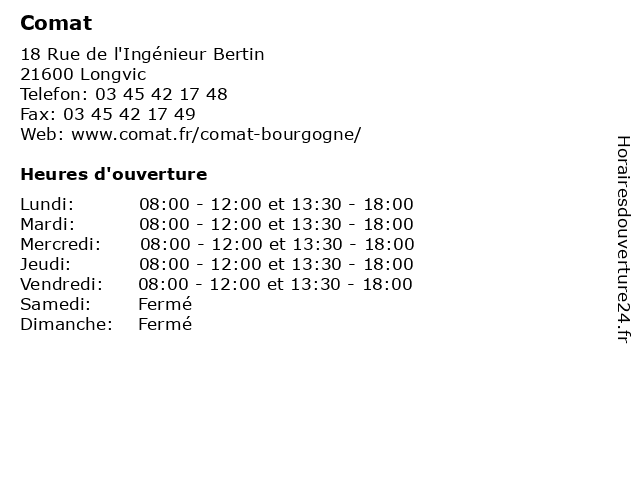 Comat

18 Rue de l'Ingénieur Bertin
21600 Longvic
Telefon: 03 45 42 17 48
Fax: 03 45 42 17 49
Web: www.comat.fr/comat-bourgogne/

Heures d'ouverture

| | |
|---|---|
| Lundi: | 08:00 - 12:00 et 13:30 - 18:00 |
| Mardi: | 08:00 - 12:00 et 13:30 - 18:00 |
| Mercredi: | 08:00 - 12:00 et 13:30 - 18:00 |
| Jeudi: | 08:00 - 12:00 et 13:30 - 18:00 |
| Vendredi: | 08:00 - 12:00 et 13:30 - 18:00 |
| Samedi: | Fermé |
| Dimanche: | Fermé |

Horairesdouverture24.fr